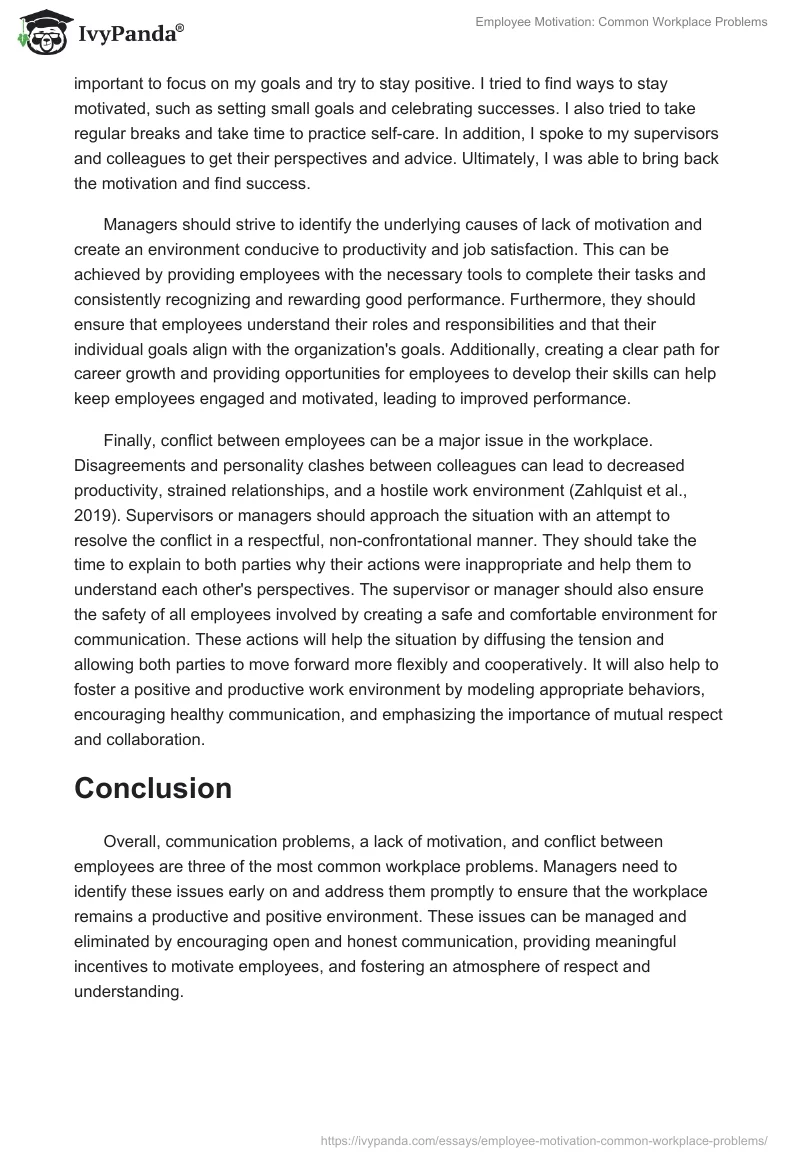 IvyPanda®

Employee Motivation: Common Workplace Problems

important to focus on my goals and try to stay positive. I tried to find ways to stay motivated, such as setting small goals and celebrating successes. I also tried to take regular breaks and take time to practice self-care. In addition, I spoke to my supervisors and colleagues to get their perspectives and advice. Ultimately, I was able to bring back the motivation and find success.

Managers should strive to identify the underlying causes of lack of motivation and create an environment conducive to productivity and job satisfaction. This can be achieved by providing employees with the necessary tools to complete their tasks and consistently recognizing and rewarding good performance. Furthermore, they should ensure that employees understand their roles and responsibilities and that their individual goals align with the organization's goals. Additionally, creating a clear path for career growth and providing opportunities for employees to develop their skills can help keep employees engaged and motivated, leading to improved performance.

Finally, conflict between employees can be a major issue in the workplace. Disagreements and personality clashes between colleagues can lead to decreased productivity, strained relationships, and a hostile work environment (Zahlquist et al., 2019). Supervisors or managers should approach the situation with an attempt to resolve the conflict in a respectful, non-confrontational manner. They should take the time to explain to both parties why their actions were inappropriate and help them to understand each other's perspectives. The supervisor or manager should also ensure the safety of all employees involved by creating a safe and comfortable environment for communication. These actions will help the situation by diffusing the tension and allowing both parties to move forward more flexibly and cooperatively. It will also help to foster a positive and productive work environment by modeling appropriate behaviors, encouraging healthy communication, and emphasizing the importance of mutual respect and collaboration.

Conclusion

Overall, communication problems, a lack of motivation, and conflict between employees are three of the most common workplace problems. Managers need to identify these issues early on and address them promptly to ensure that the workplace remains a productive and positive environment. These issues can be managed and eliminated by encouraging open and honest communication, providing meaningful incentives to motivate employees, and fostering an atmosphere of respect and understanding.

https://ivypanda.com/essays/employee-motivation-common-workplace-problems/